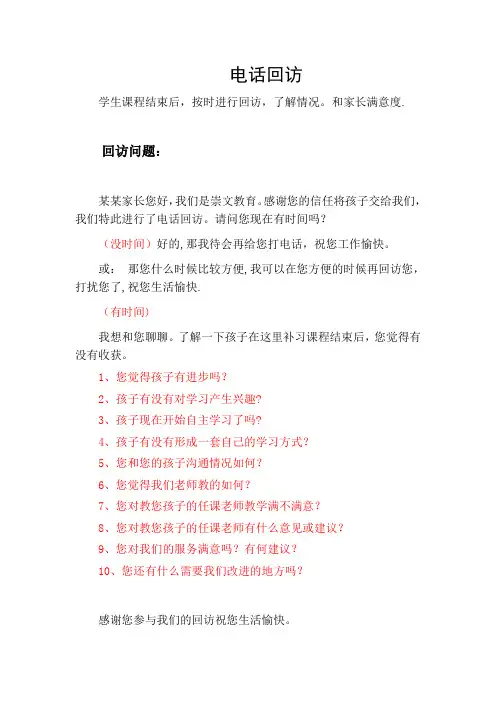 电话回访

学生课程结束后，按时进行回访，了解情况。和家长满意度.

回访问题：

某某家长您好，我们是崇文教育。感谢您的信任将孩子交给我们，我们特此进行了电话回访。请问您现在有时间吗？

（没时间）好的,那我待会再给您打电话，祝您工作愉快。

或：　那您什么时候比较方便,我可以在您方便的时候再回访您，打扰您了,祝您生活愉快.

（有时间）

我想和您聊聊。了解一下孩子在这里补习课程结束后，您觉得有没有收获。

1、您觉得孩子有进步吗？

2、孩子有没有对学习产生兴趣?

3、孩子现在开始自主学习了吗?

4、孩子有没有形成一套自己的学习方式？

5、您和您的孩子沟通情况如何？

6、您觉得我们老师教的如何？

7、您对教您孩子的任课老师教学满不满意？

8、您对教您孩子的任课老师有什么意见或建议？

9、您对我们的服务满意吗？有何建议？

10、您还有什么需要我们改进的地方吗？

感谢您参与我们的回访祝您生活愉快。